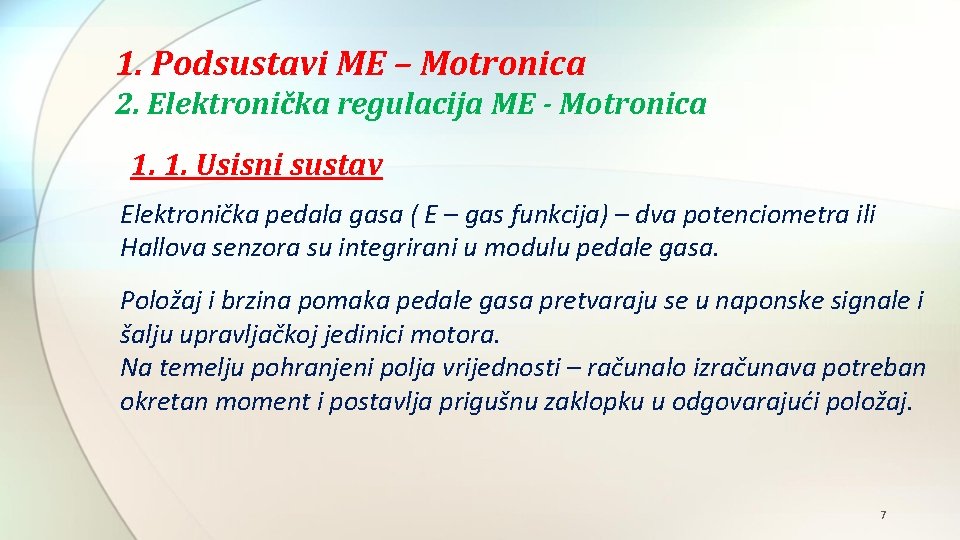 1. Podsustavi ME – Motronica
2. Elektronička regulacija ME - Motronica

1. 1. Usisni sustav

Elektronička pedala gasa ( E – gas funkcija) – dva potenciometra ili Hallova senzora su integrirani u modulu pedale gasa.

Položaj i brzina pomaka pedale gasa pretvaraju se u naponske signale i šalju upravljačkoj jedinici motora.
Na temelju pohranjeni polja vrijednosti – računalo izračunava potreban okretan moment i postavlja prigušnu zaklopku u odgovarajući položaj.

7